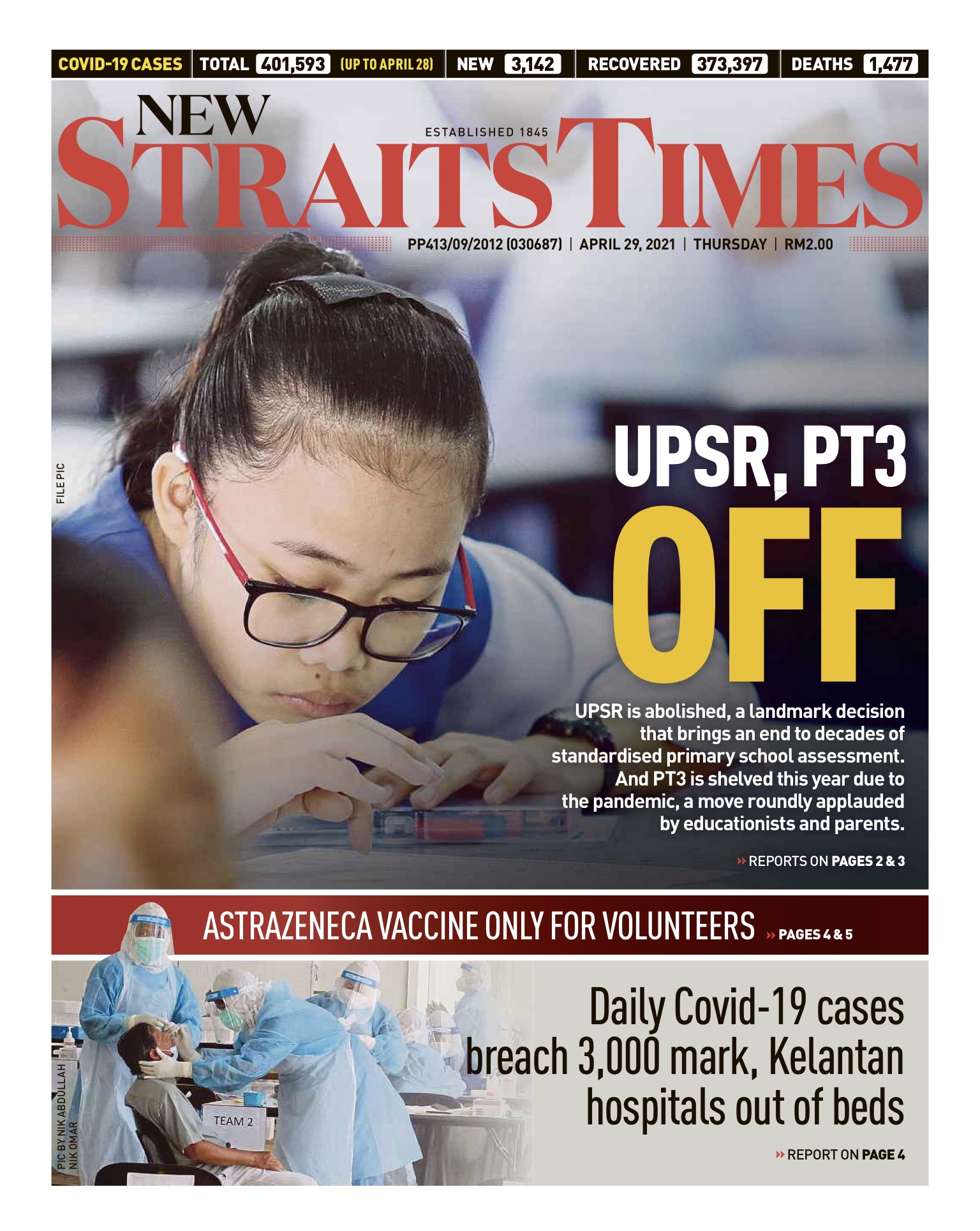 COVID-19 CASES | TOTAL 401,593 (UP TO APRIL 28) | NEW 3,142 | RECOVERED 373,397 | DEATHS 1,477

NEW STRAITS TIMES

ESTABLISHED 1845

PP413/09/2012 (030687) | APRIL 29, 2021 | THURSDAY | RM2.00

FILE PIC

UPSR, PT3 OFF

UPSR is abolished, a landmark decision that brings an end to decades of standardised primary school assessment. And PT3 is shelved this year due to the pandemic, a move roundly applauded by educationists and parents.

» REPORTS ON PAGES 2 & 3

ASTRAZENECA VACCINE ONLY FOR VOLUNTEERS » PAGES 4 & 5

PIC BY NIK ABDULLAH NIK OMAR

TEAM 2

Daily Covid-19 cases breach 3,000 mark, Kelantan hospitals out of beds

» REPORT ON PAGE 4